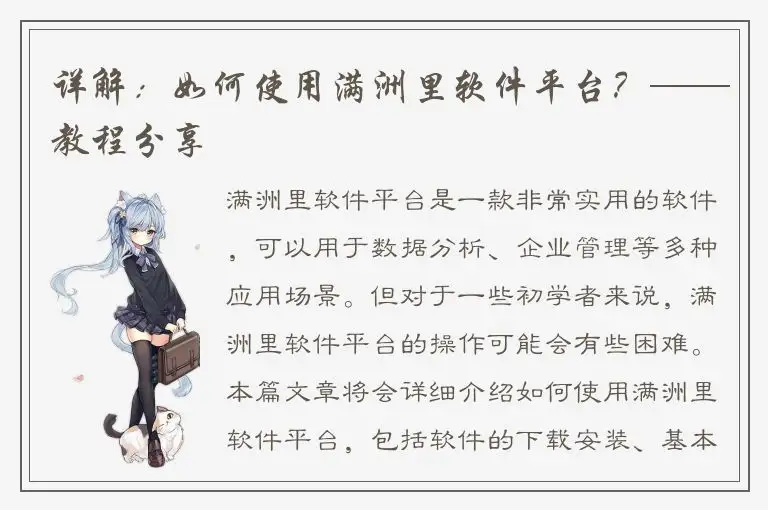 详解：如何使用满洲里软件平台？——教程分享

满洲里软件平台是一款非常实用的软件，可以用于数据分析、企业管理等多种应用场景。但对于一些初学者来说，满洲里软件平台的操作可能会有些困难。本篇文章将会详细介绍如何使用满洲里软件平台，包括软件的下载安装、基本